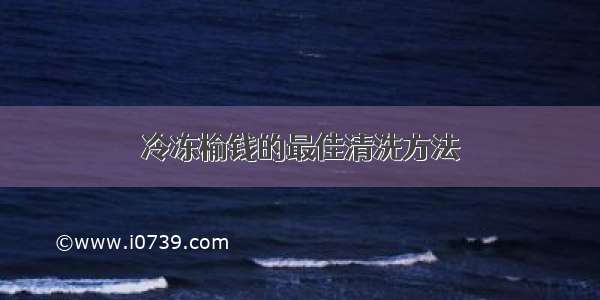 冷冻榆钱的最佳清洗方法

©www.i0739.com